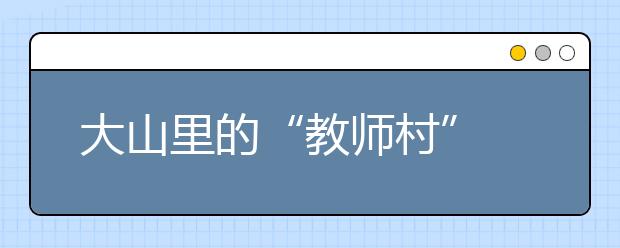 大山里的“教师村”